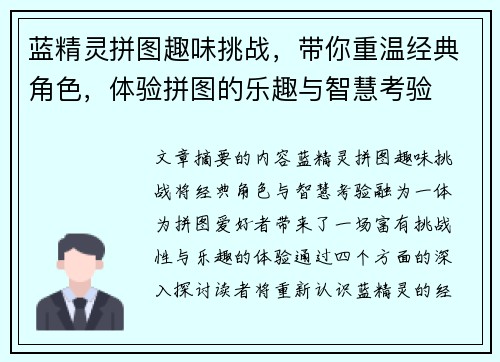 蓝精灵拼图趣味挑战，带你重温经典角色，体验拼图的乐趣与智慧考验

文章摘要的内容蓝精灵拼图趣味挑战将经典角色与智慧考验融为一体为拼图爱好者带来了一场富有挑战性与乐趣的体验通过四个方面的深入探讨读者将重新认识蓝精灵的经